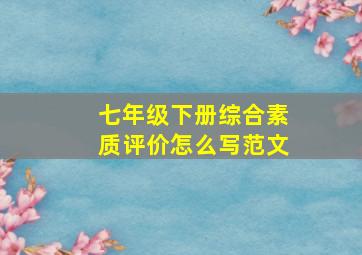 七年级下册综合素质评价怎么写范文